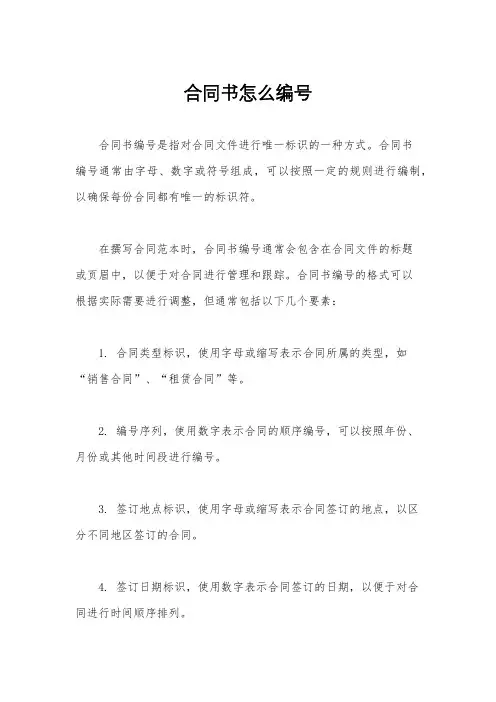 合同书怎么编号

合同书编号是指对合同文件进行唯一标识的一种方式。合同书编号通常由字母、数字或符号组成，可以按照一定的规则进行编制，以确保每份合同都有唯一的标识符。

在撰写合同范本时，合同书编号通常会包含在合同文件的标题或页眉中，以便于对合同进行管理和跟踪。合同书编号的格式可以根据实际需要进行调整，但通常包括以下几个要素：

1. 合同类型标识，使用字母或缩写表示合同所属的类型，如“销售合同”、“租赁合同”等。

2. 编号序列，使用数字表示合同的顺序编号，可以按照年份、月份或其他时间段进行编号。

3. 签订地点标识，使用字母或缩写表示合同签订的地点，以区分不同地区签订的合同。

4. 签订日期标识，使用数字表示合同签订的日期，以便于对合同进行时间顺序排列。